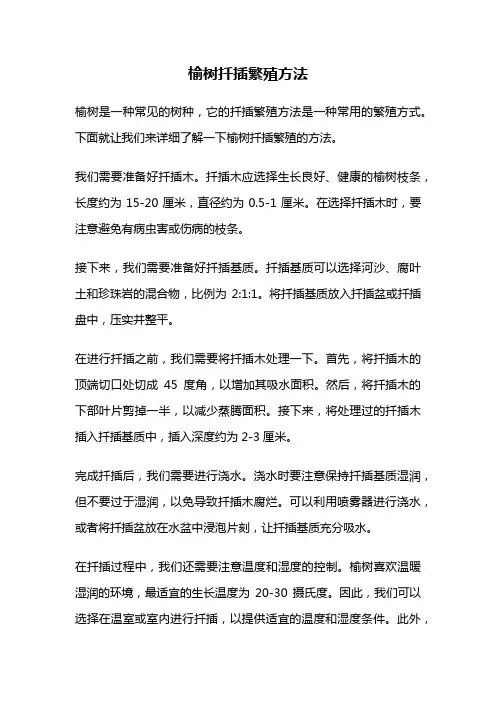 榆树扦插繁殖方法

榆树是一种常见的树种，它的扦插繁殖方法是一种常用的繁殖方式。下面就让我们来详细了解一下榆树扦插繁殖的方法。

我们需要准备好扦插木。扦插木应选择生长良好、健康的榆树枝条，长度约为 15-20 厘米，直径约为 0.5-1 厘米。在选择扦插木时，要注意避免有病虫害或伤病的枝条。

接下来，我们需要准备好扦插基质。扦插基质可以选择河沙、腐叶土和珍珠岩的混合物，比例为 2:1:1。将扦插基质放入扦插盆或扦插盘中，压实并整平。

在进行扦插之前，我们需要将扦插木处理一下。首先，将扦插木的顶端切口处切成 45 度角，以增加其吸水面积。然后，将扦插木的下部叶片剪掉一半，以减少蒸腾面积。接下来，将处理过的扦插木插入扦插基质中，插入深度约为 2-3 厘米。

完成扦插后，我们需要进行浇水。浇水时要注意保持扦插基质湿润，但不要过于湿润，以免导致扦插木腐烂。可以利用喷雾器进行浇水，或者将扦插盆放在水盆中浸泡片刻，让扦插基质充分吸水。

在扦插过程中，我们还需要注意温度和湿度的控制。榆树喜欢温暖湿润的环境，最适宜的生长温度为 20-30 摄氏度。因此，我们可以选择在温室或室内进行扦插，以提供适宜的温度和湿度条件。此外，